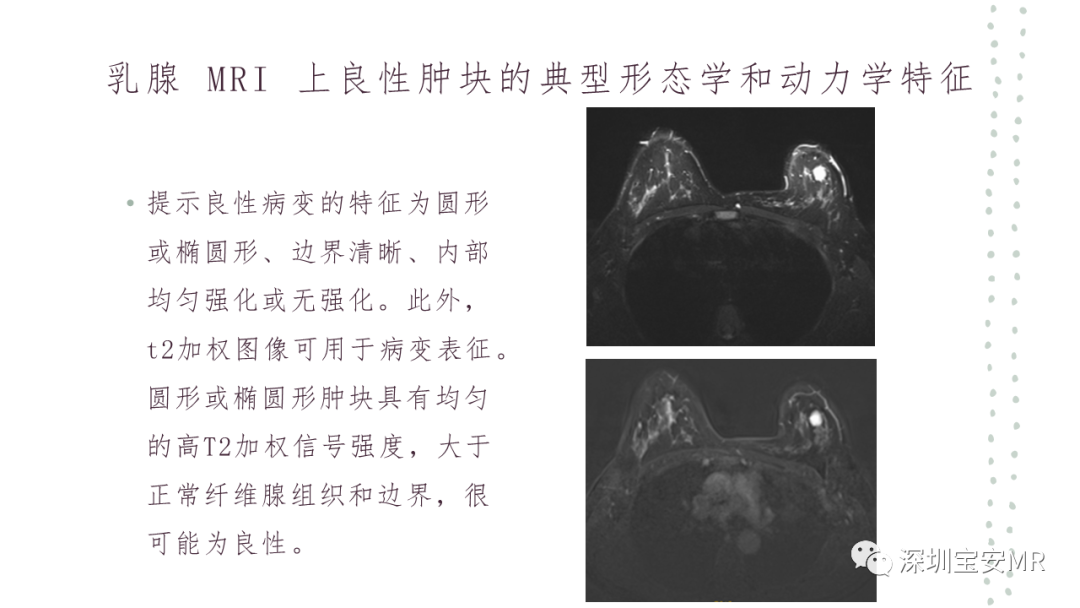 乳腺 MRI 上良性肿块的典型形态学和动力学特征

• 提示良性病变的特征为圆形或椭圆形、边界清晰、内部均匀强化或无强化。此外，t2加权图像可用于病变表征。圆形或椭圆形肿块具有均匀的高T2加权信号强度，大于正常纤维腺组织和边界，很可能为良性。

深圳宝安MR